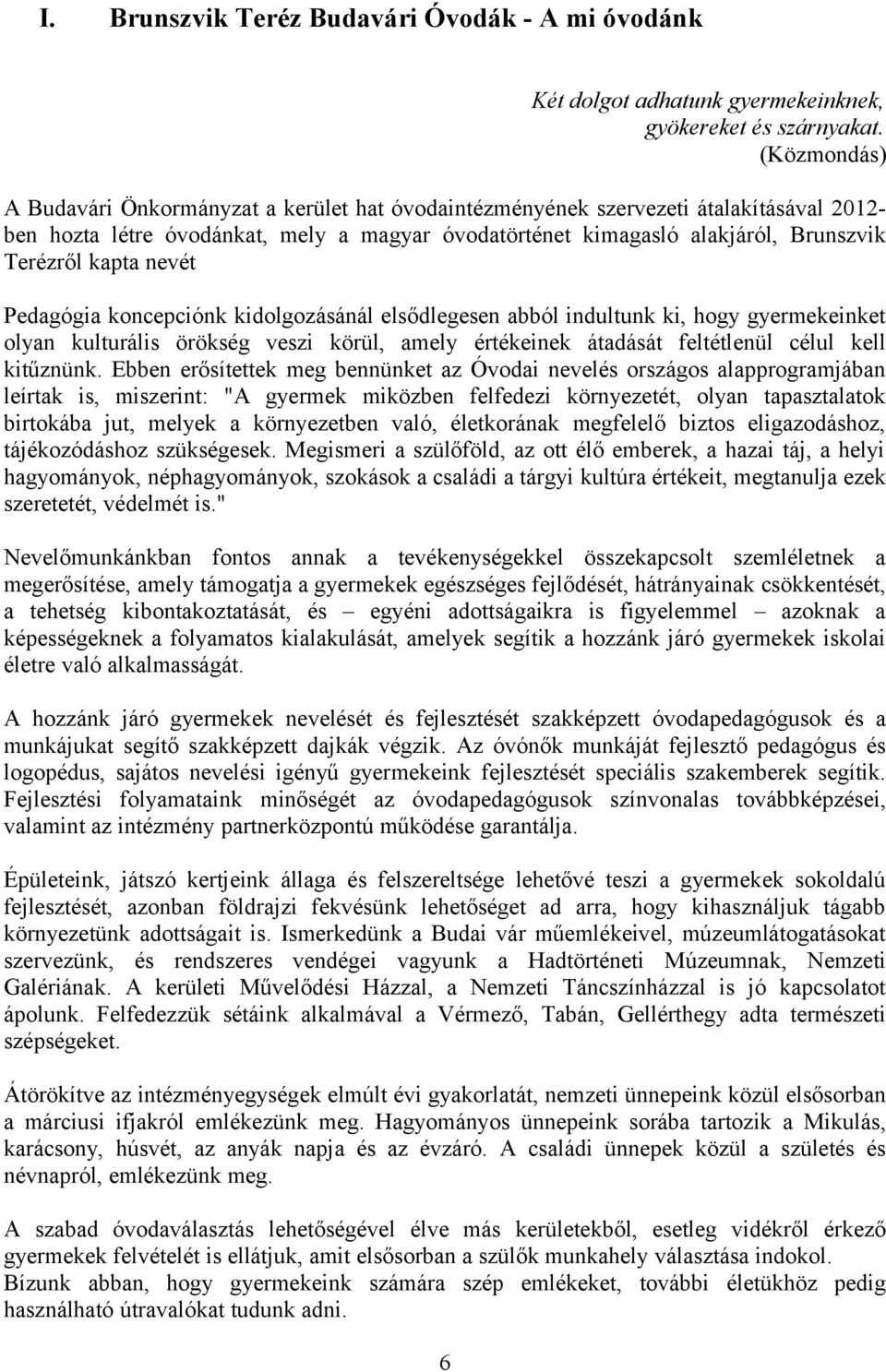 I. Brunszvik Teréz Budavári Óvodák - A mi óvodánk

Két dolgot adhatunk gyermekeinknek,
gyökereket és szárnyakat.
(Közmondás)

A Budavári Önkormányzat a kerület hat óvodaintézményének szervezeti átalakításával 2012-ben hozta létre óvodánkat, mely a magyar óvodatörténet kimagasló alakjáról, Brunszvik Terézről kapta nevét

Pedagógia koncepciónk kidolgozásánál elsődlegesen abból indultunk ki, hogy gyermekeinket olyan kulturális örökség veszi körül, amely értékeinek átadását feltétlenül célul kell kitűznünk. Ebben erősítettek meg bennünket az Óvodai nevelés országos alapprogramjában leírtak is, miszerint: "A gyermek miközben felfedezi környezetét, olyan tapasztalatok birtokába jut, melyek a környezetben való, életkorának megfelelő biztos eligazodáshoz, tájékozódáshoz szükségesek. Megismeri a szülőföld, az ott élő emberek, a hazai táj, a helyi hagyományok, néphagyományok, szokások a családi a tárgyi kultúra értékeit, megtanulja ezek szeretetét, védelmét is."

Nevelőmunkánkban fontos annak a tevékenységekkel összekapcsolt szemléletnek a megerősítése, amely támogatja a gyermekek egészséges fejlődését, hátrányainak csökkentését, a tehetség kibontakoztatását, és – egyéni adottságaikra is figyelemmel – azoknak a képességeknek a folyamatos kialakulását, amelyek segítik a hozzánk járó gyermekek iskolai életre való alkalmasságát.

A hozzánk járó gyermekek nevelését és fejlesztését szakképzett óvodapedagógusok és a munkájukat segítő szakképzett dajkák végzik. Az óvónők munkáját fejlesztő pedagógus és logopédus, sajátos nevelési igényű gyermekeink fejlesztését speciális szakemberek segítik. Fejlesztési folyamataink minőségét az óvodapedagógusok színvonalas továbbképzései, valamint az intézmény partnerközpontú működése garantálja.

Épületeink, játszó kertjeink állaga és felszereltsége lehetővé teszi a gyermekek sokoldalú fejlesztését, azonban földrajzi fekvésünk lehetőséget ad arra, hogy kihasználjuk tágabb környezetünk adottságait is. Ismerkedünk a Budai vár műemlékeivel, múzeumlátogatásokat szervezünk, és rendszeres vendégei vagyunk a Hadtörténeti Múzeumnak, Nemzeti Galériának. A kerületi Művelődési Házzal, a Nemzeti Táncszínházzal is jó kapcsolatot ápolunk. Felfedezzük sétáink alkalmával a Vérmező, Tabán, Gellérthegy adta természeti szépségeket.

Átörökítve az intézményegységek elmúlt évi gyakorlatát, nemzeti ünnepeink közül elsősorban a márciusi ifjakról emlékezünk meg. Hagyományos ünnepeink sorába tartozik a Mikulás, karácsony, húsvét, az anyák napja és az évzáró. A családi ünnepek közül a születés és névnapról, emlékezünk meg.

A szabad óvodaválasztás lehetőségével élve más kerületekből, esetleg vidékről érkező gyermekek felvételét is ellátjuk, amit elsősorban a szülők munkahely választása indokol.
Bízunk abban, hogy gyermekeink számára szép emlékeket, további életükhöz pedig használható útravalót tudunk adni.

6